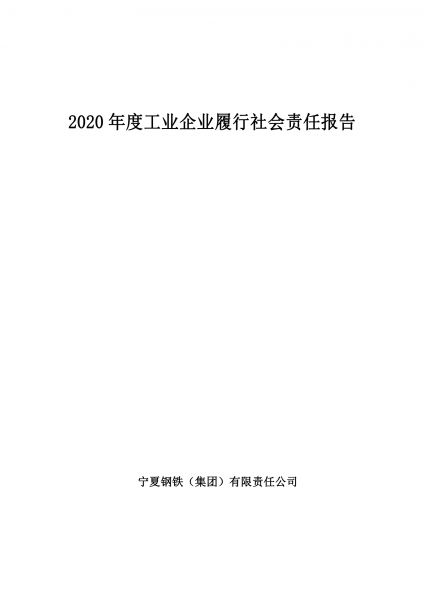 2020 年度工业企业履行社会责任报告

宁夏钢铁（集团）有限责任公司